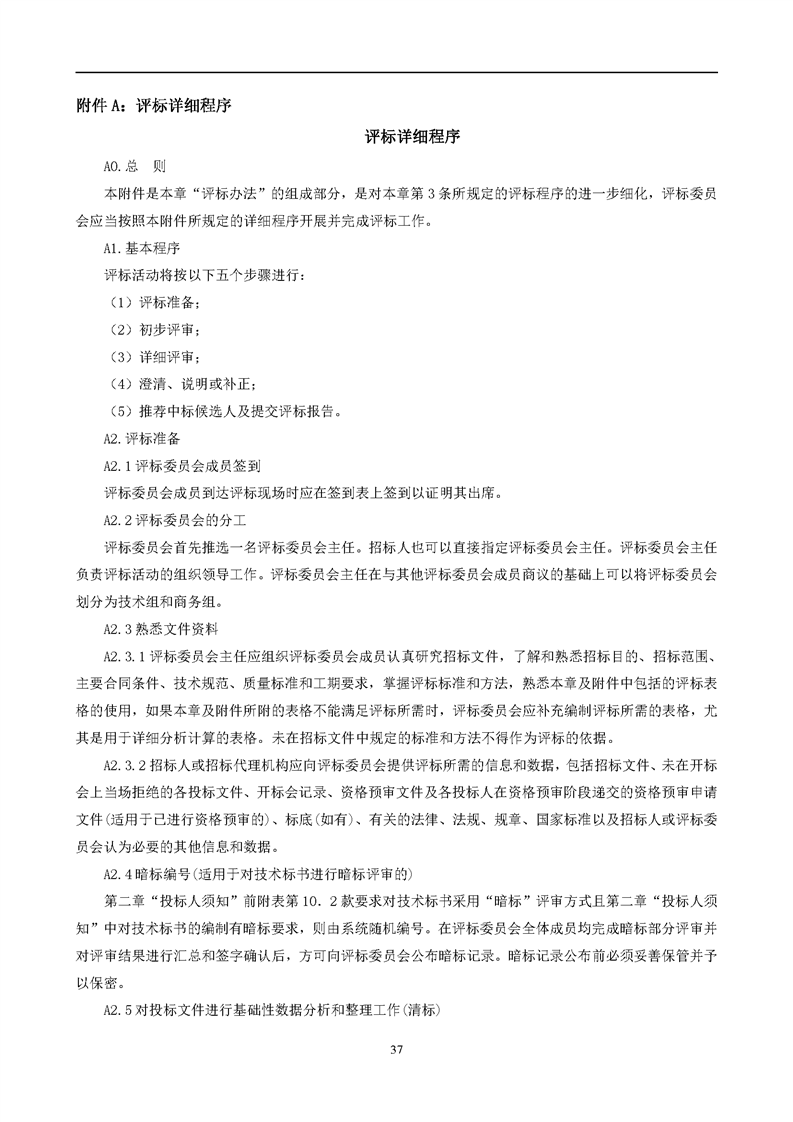 附件 A：评标详细程序

评标详细程序

A0.总　则

本附件是本章“评标办法”的组成部分，是对本章第 3 条所规定的评标程序的进一步细化，评标委员会应当按照本附件所规定的详细程序开展并完成评标工作。

A1.基本程序

评标活动将按以下五个步骤进行：

（1）评标准备；

（2）初步评审；

（3）详细评审；

（4）澄清、说明或补正；

（5）推荐中标候选人及提交评标报告。

A2.评标准备

A2.1 评标委员会成员签到

评标委员会成员到达评标现场时应在签到表上签到以证明其出席。

A2.2 评标委员会的分工

评标委员会首先推选一名评标委员会主任。招标人也可以直接指定评标委员会主任。评标委员会主任负责评标活动的组织领导工作。评标委员会主任在与其他评标委员会成员商议的基础上可以将评标委员会划分为技术组和商务组。

A2.3 熟悉文件资料

A2.3.1 评标委员会主任应组织评标委员会成员认真研究招标文件，了解和熟悉招标目的、招标范围、主要合同条件、技术规范、质量标准和工期要求，掌握评标标准和方法，熟悉本章及附件中包括的评标表格的使用，如果本章及附件所附的表格不能满足评标所需时，评标委员会应补充编制评标所需的表格，尤其是用于详细分析计算的表格。未在招标文件中规定的标准和方法不得作为评标的依据。

A2.3.2 招标人或招标代理机构应向评标委员会提供评标所需的信息和数据，包括招标文件、未在开标会上当场拒绝的各投标文件、开标会记录、资格预审文件及各投标人在资格预审阶段递交的资格预审申请文件(适用于已进行资格预审的)、标底(如有)、有关的法律、法规、规章、国家标准以及招标人或评标委员会认为必要的其他信息和数据。

A2.4 暗标编号(适用于对技术标书进行暗标评审的)

第二章“投标人须知”前附表第 10．2 款要求对技术标书采用“暗标”评审方式且第二章“投标人须知”中对技术标书的编制有暗标要求，则由系统随机编号。在评标委员会全体成员均完成暗标部分评审并对评审结果进行汇总和签字确认后，方可向评标委员会公布暗标记录。暗标记录公布前必须妥善保管并予以保密。

A2.5 对投标文件进行基础性数据分析和整理工作(清标)

37